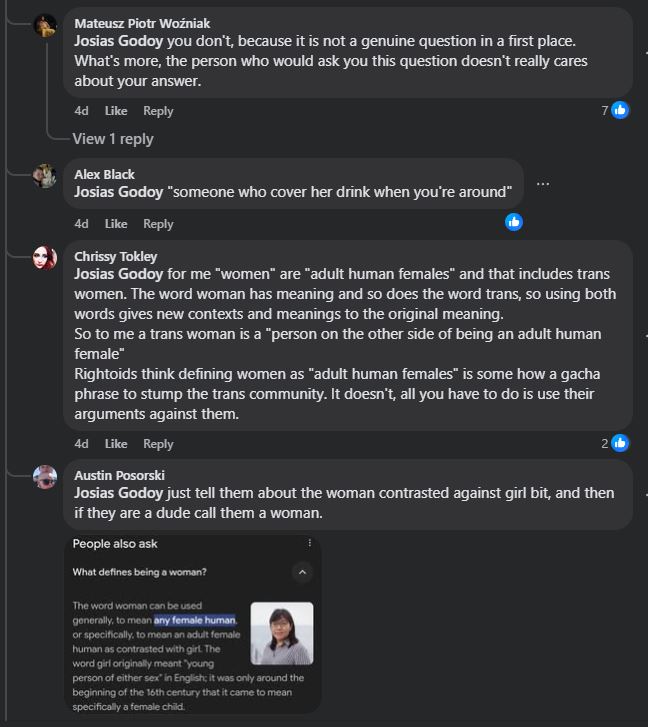 Mateusz Piotr Woźniak
Josias Godoy you don't, because it is not a genuine question in a first place. What's more, the person who would ask you this question doesn't really cares about your answer.

4d Like Reply 7

View 1 reply

Alex Black
Josias Godoy "someone who cover her drink when you're around"

4d Like Reply

Chrissy Tokley
Josias Godoy for me "women" are "adult human females" and that includes trans women. The word woman has meaning and so does the word trans, so using both words gives new contexts and meanings to the original meaning.
So to me a trans woman is a "person on the other side of being an adult human female"
Rightoids think defining women as "adult human females" is some how a gacha phrase to stump the trans community. It doesn't, all you have to do is use their arguments against them.

4d Like Reply 2

Austin Posorski
Josias Godoy just tell them about the woman contrasted against girl bit, and then if they are a dude call them a woman.

People also ask

What defines being a woman?

The word woman can be used generally, to mean any female human, or specifically, to mean an adult female human as contrasted with girl. The word girl originally meant "young person of either sex" in English; it was only around the beginning of the 16th century that it came to mean specifically a female child.